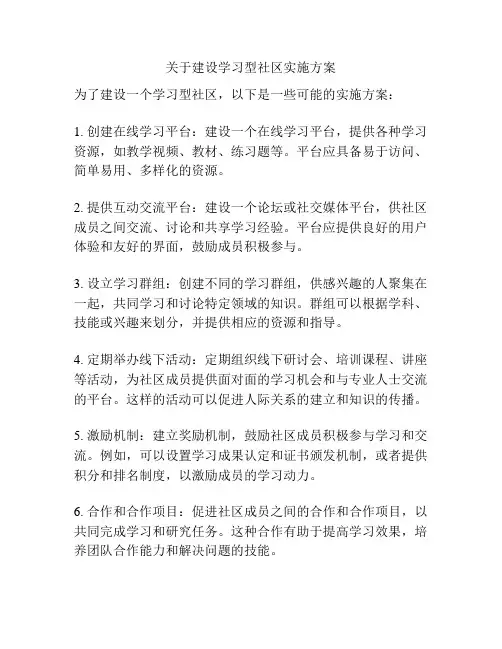 关于建设学习型社区实施方案

为了建设一个学习型社区，以下是一些可能的实施方案：

1. 创建在线学习平台：建设一个在线学习平台，提供各种学习资源，如教学视频、教材、练习题等。平台应具备易于访问、简单易用、多样化的资源。

2. 提供互动交流平台：建设一个论坛或社交媒体平台，供社区成员之间交流、讨论和共享学习经验。平台应提供良好的用户体验和友好的界面，鼓励成员积极参与。

3. 设立学习群组：创建不同的学习群组，供感兴趣的人聚集在一起，共同学习和讨论特定领域的知识。群组可以根据学科、技能或兴趣来划分，并提供相应的资源和指导。

4. 定期举办线下活动：定期组织线下研讨会、培训课程、讲座等活动，为社区成员提供面对面的学习机会和与专业人士交流的平台。这样的活动可以促进人际关系的建立和知识的传播。

5. 激励机制：建立奖励机制，鼓励社区成员积极参与学习和交流。例如，可以设置学习成果认定和证书颁发机制，或者提供积分和排名制度，以激励成员的学习动力。

6. 合作和合作项目：促进社区成员之间的合作和合作项目，以共同完成学习和研究任务。这种合作有助于提高学习效果，培养团队合作能力和解决问题的技能。